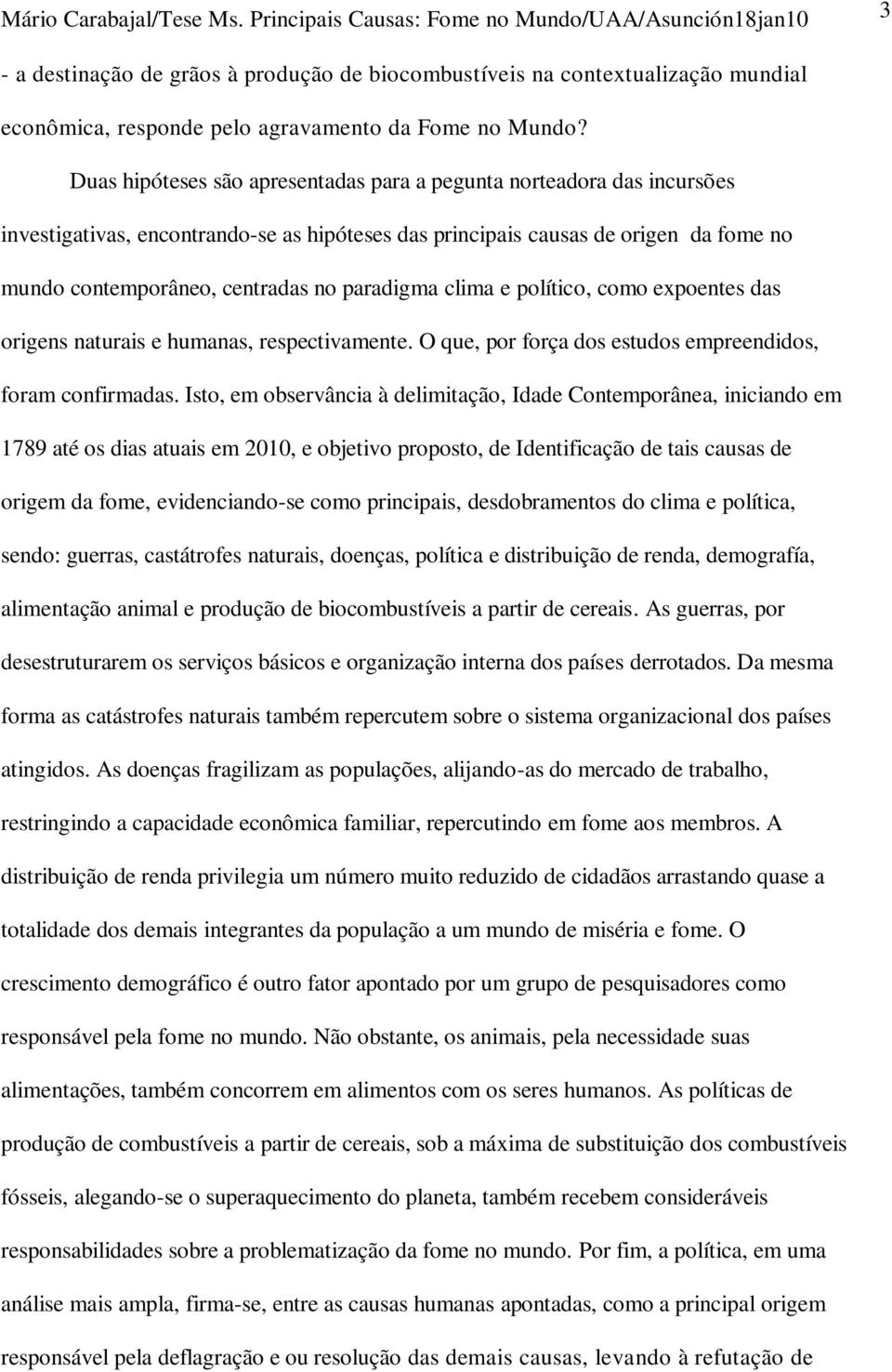 Mário Carabajal/Tese Ms. Principais Causas: Fome no Mundo/UAA/Asunción18jan10 3

- a destinação de grãos à produção de biocombustíveis na contextualização mundial econômica, responde pelo agravamento da Fome no Mundo?

Duas hipóteses são apresentadas para a pegunta norteadora das incursões investigativas, encontrando-se as hipóteses das principais causas de origen da fome no mundo contemporâneo, centradas no paradigma clima e político, como expoentes das origens naturais e humanas, respectivamente. O que, por força dos estudos empreendidos, foram confirmadas. Isto, em observância à delimitação, Idade Contemporânea, iniciando em 1789 até os dias atuais em 2010, e objetivo proposto, de Identificação de tais causas de origem da fome, evidenciando-se como principais, desdobramentos do clima e política, sendo: guerras, castátrofes naturais, doenças, política e distribuição de renda, demografía, alimentação animal e produção de biocombustíveis a partir de cereais. As guerras, por desestruturarem os serviços básicos e organização interna dos países derrotados. Da mesma forma as catástrofes naturais também repercutem sobre o sistema organizacional dos países atingidos. As doenças fragilizam as populações, alijando-as do mercado de trabalho, restringindo a capacidade econômica familiar, repercutindo em fome aos membros. A distribuição de renda privilegia um número muito reduzido de cidadãos arrastando quase a totalidade dos demais integrantes da população a um mundo de miséria e fome. O crescimento demográfico é outro fator apontado por um grupo de pesquisadores como responsável pela fome no mundo. Não obstante, os animais, pela necessidade suas alimentações, também concorrem em alimentos com os seres humanos. As políticas de produção de combustíveis a partir de cereais, sob a máxima de substituição dos combustíveis fósseis, alegando-se o superaquecimento do planeta, também recebem consideráveis responsabilidades sobre a problematização da fome no mundo. Por fim, a política, em uma análise mais ampla, firma-se, entre as causas humanas apontadas, como a principal origem responsável pela deflagração e ou resolução das demais causas, levando à refutação de